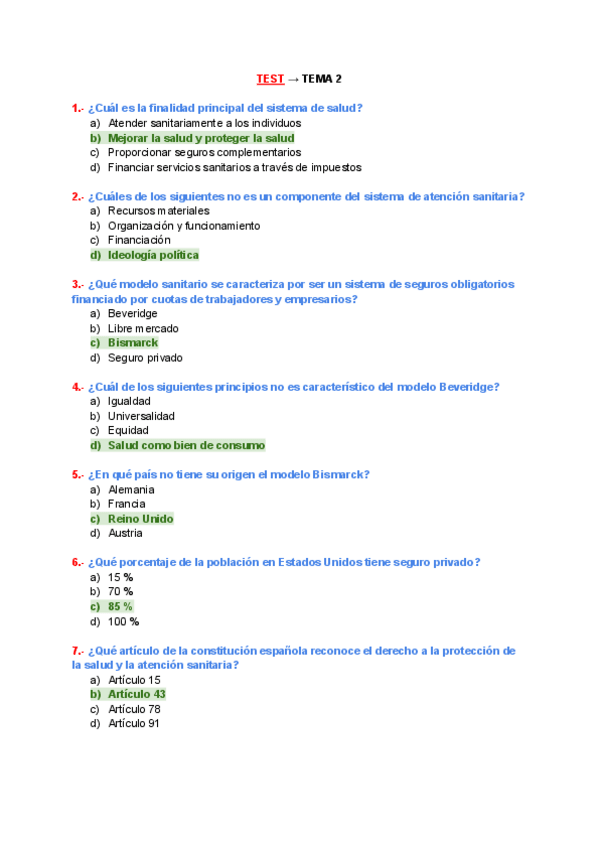 TEST → TEMA 2

1.- ¿Cuál es la finalidad principal del sistema de salud?
a) Atender sanitariamente a los individuos
b) Mejorar la salud y proteger la salud
c) Proporcionar seguros complementarios
d) Financiar servicios sanitarios a través de impuestos

2.- ¿Cuáles de los siguientes no es un componente del sistema de atención sanitaria?
a) Recursos materiales
b) Organización y funcionamiento
c) Financiación
d) Ideología política

3.- ¿Qué modelo sanitario se caracteriza por ser un sistema de seguros obligatorios financiado por cuotas de trabajadores y empresarios?
a) Beveridge
b) Libre mercado
c) Bismarck
d) Seguro privado

4.- ¿Cuál de los siguientes principios no es característico del modelo Beveridge?
a) Igualdad
b) Universalidad
c) Equidad
d) Salud como bien de consumo

5.- ¿En qué país no tiene su origen el modelo Bismarck?
a) Alemania
b) Francia
c) Reino Unido
d) Austria

6.- ¿Qué porcentaje de la población en Estados Unidos tiene seguro privado?
a) 15 %
b) 70 %
c) 85 %
d) 100 %

7.- ¿Qué artículo de la constitución española reconoce el derecho a la protección de la salud y la atención sanitaria?
a) Artículo 15
b) Artículo 43
c) Artículo 78
d) Artículo 91